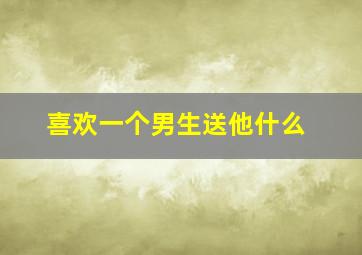 喜欢一个男生送他什么